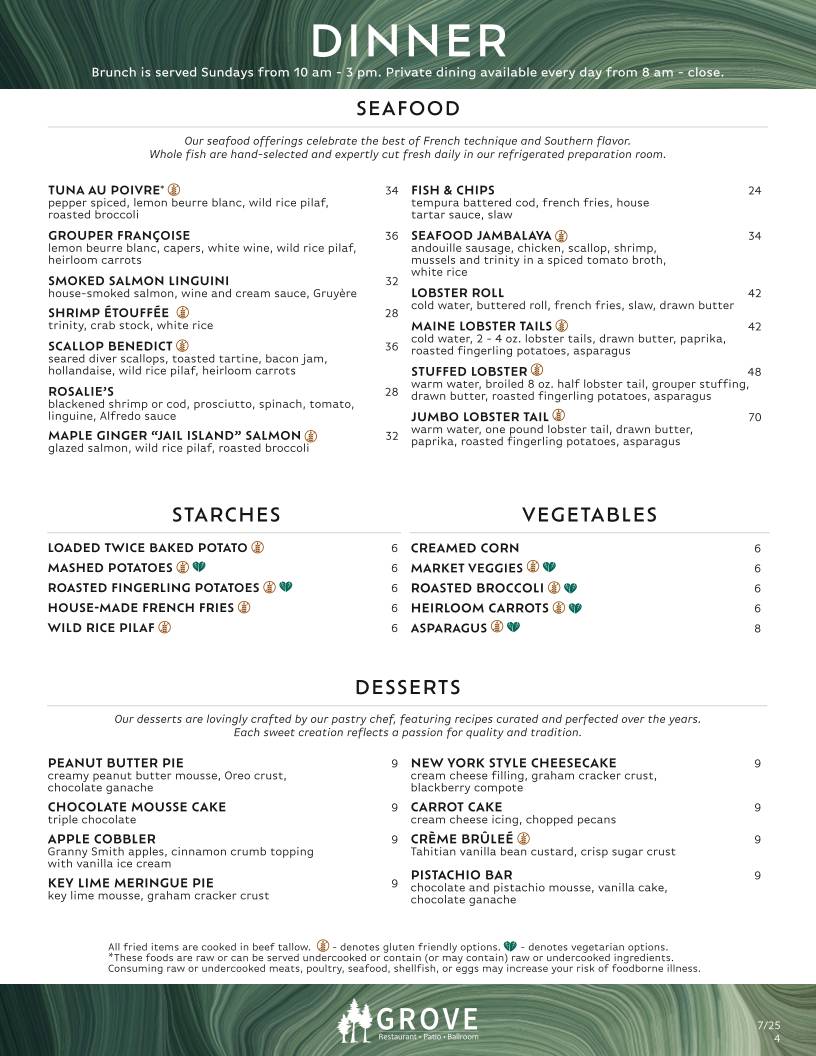 DINNER
Brunch is served Sundays from 10 am - 3 pm. Private dining available every day from 8 am - close.

SEAFOOD

Our seafood offerings celebrate the best of French technique and Southern flavor. Whole fish are hand-selected and expertly cut fresh daily in our refrigerated preparation room.

TUNA AU POIVRE* 34
pepper spiced, lemon beurre blanc, wild rice pilaf, roasted broccoli

GROUPER FRANÇOISE 36
lemon beurre blanc, capers, white wine, wild rice pilaf, heirloom carrots

SMOKED SALMON LINGUINI 32
house-smoked salmon, wine and cream sauce, Gruyère

SHRIMP ÉTOUFFÉE 28
trinity, crab stock, white rice

SCALLOP BENEDICT 36
seared diver scallops, toasted tartine, bacon jam, hollandaise, wild rice pilaf, heirloom carrots

ROSALIE'S 28
blackened shrimp or cod, prosciutto, spinach, tomato, linguine, Alfredo sauce

MAPLE GINGER "JAIL ISLAND" SALMON 32
glazed salmon, wild rice pilaf, roasted broccoli

FISH & CHIPS 24
tempura battered cod, french fries, house tartar sauce, slaw

SEAFOOD JAMBALAYA 34
andouille sausage, chicken, scallop, shrimp, mussels and trinity in a spiced tomato broth, white rice

LOBSTER ROLL 42
cold water, buttered roll, french fries, slaw, drawn butter

MAINE LOBSTER TAILS 42
cold water, 2 - 4 oz. lobster tails, drawn butter, paprika, roasted fingerling potatoes, asparagus

STUFFED LOBSTER 48
warm water, broiled 8 oz. half lobster tail, grouper stuffing, drawn butter, roasted fingerling potatoes, asparagus

JUMBO LOBSTER TAIL 70
warm water, one pound lobster tail, drawn butter, paprika, roasted fingerling potatoes, asparagus

STARCHES

LOADED TWICE BAKED POTATO 6
MASHED POTATOES 6
ROASTED FINGERLING POTATOES 6
HOUSE-MADE FRENCH FRIES 6
WILD RICE PILAF 6

VEGETABLES

CREAMED CORN 6
MARKET VEGGIES 6
ROASTED BROCCOLI 6
HEIRLOOM CARROTS 6
ASPARAGUS 8

DESSERTS

Our desserts are lovingly crafted by our pastry chef, featuring recipes curated and perfected over the years. Each sweet creation reflects a passion for quality and tradition.

PEANUT BUTTER PIE 9
creamy peanut butter mousse, Oreo crust, chocolate ganache

CHOCOLATE MOUSSE CAKE 9
triple chocolate

APPLE COBBLER 9
Granny Smith apples, cinnamon crumb topping with vanilla ice cream

KEY LIME MERINGUE PIE 9
key lime mousse, graham cracker crust

NEW YORK STYLE CHEESECAKE 9
cream cheese filling, graham cracker crust, blackberry compote

CARROT CAKE 9
cream cheese icing, chopped pecans

CRÈME BRÛLEÉ 9
Tahitian vanilla bean custard, crisp sugar crust

PISTACHIO BAR 9
chocolate and pistachio mousse, vanilla cake, chocolate ganache

All fried items are cooked in beef tallow. - denotes gluten friendly options. - denotes vegetarian options.
*These foods are raw or can be served undercooked or contain (or may contain) raw or undercooked ingredients.
Consuming raw or undercooked meats, poultry, seafood, shellfish, or eggs may increase your risk of foodborne illness.

GROVE
Restaurant • Patio • Ballroom

7/25
4